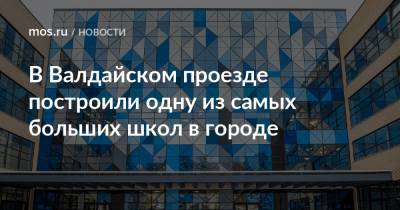 mos.ru / НОВОСТИ

В Валдайском проезде построили одну из самых больших школ в городе